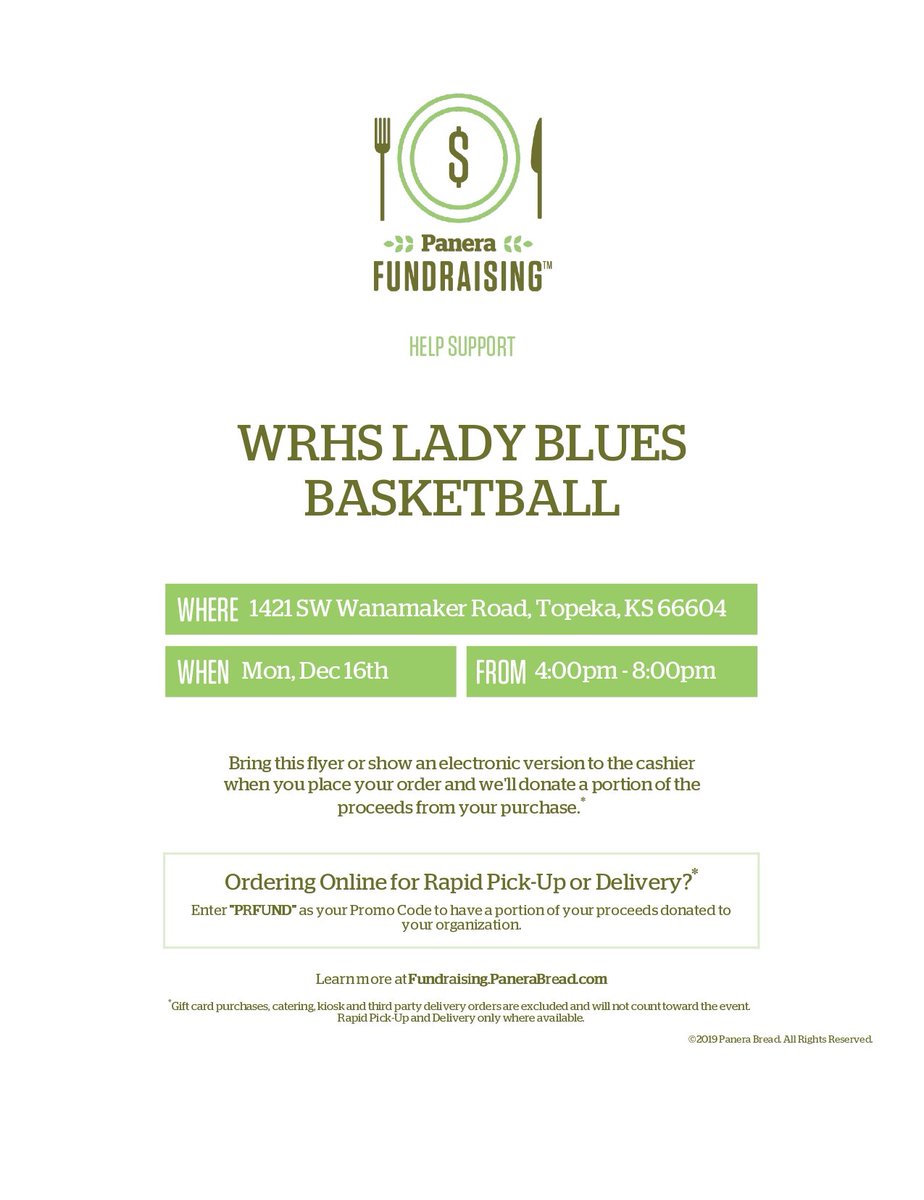 $

Panera
FUNDRAISING™

HELP SUPPORT

WRHS LADY BLUES BASKETBALL

WHERE 1421 SW Wanamaker Road, Topeka, KS 66604

WHEN Mon, Dec 16th

FROM 4:00pm - 8:00pm

Bring this flyer or show an electronic version to the cashier when you place your order and we'll donate a portion of the proceeds from your purchase.*

Ordering Online for Rapid Pick-Up or Delivery?*
Enter "PRFUND" as your Promo Code to have a portion of your proceeds donated to your organization.

Learn more at Fundraising.PaneraBread.com

*Gift card purchases, catering, kiosk and third party delivery orders are excluded and will not count toward the event. Rapid Pick-Up and Delivery only where available.

©2019 Panera Bread. All Rights Reserved.